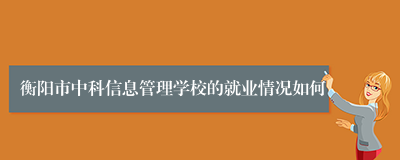 衡阳市中科信息管理学校的就业情况如何